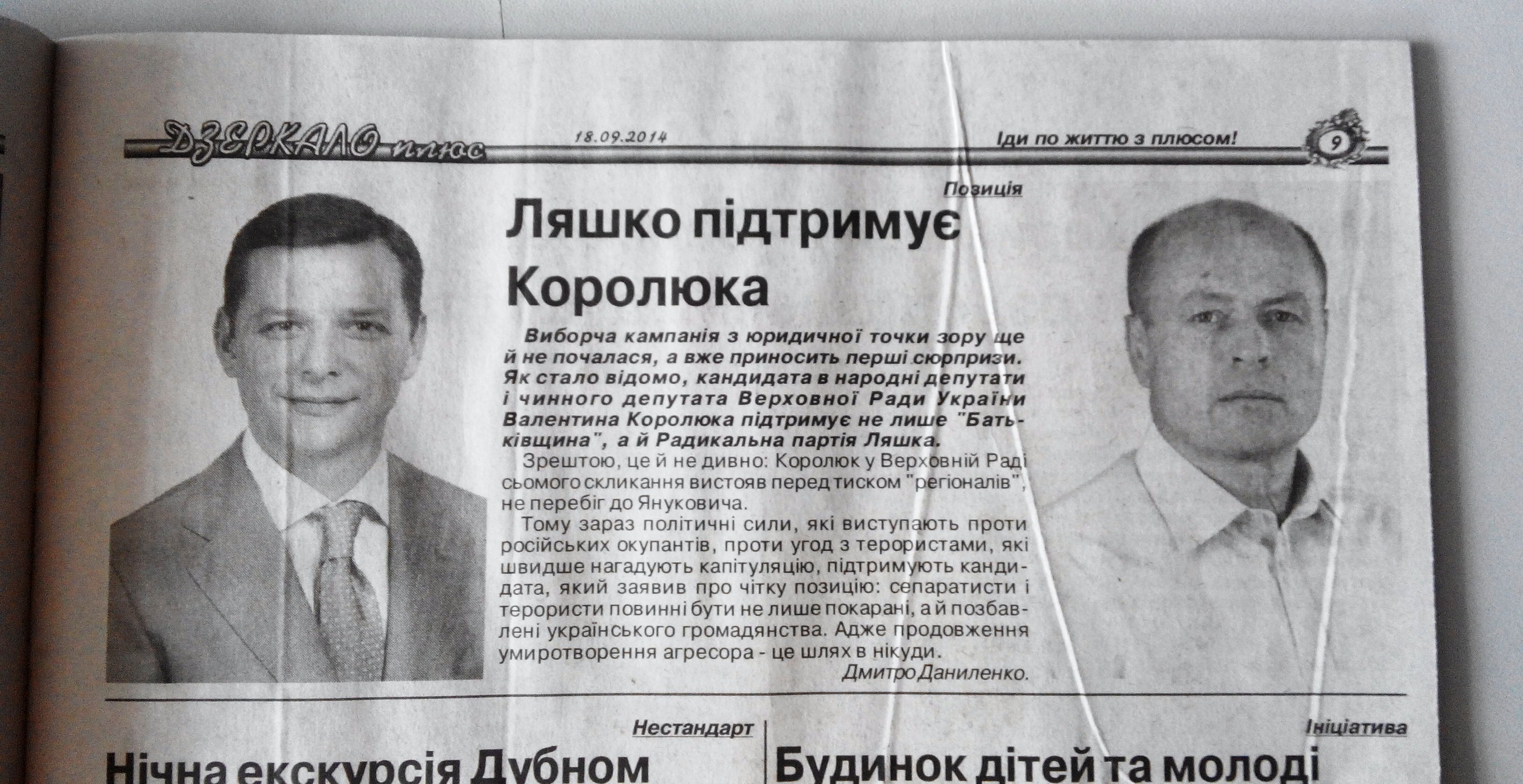 ДЗЕРКАЛО плюс 18.09.2014 Іди по життю з плюсом! 9

Позиція

Ляшко підтримує Королюка

Виборча кампанія з юридичної точки зору ще й не почалася, а вже приносить перші сюрпризи. Як стало відомо, кандидата в народні депутати і чинного депутата Верховної Ради України Валентина Королюка підтримує не лише "Батьківщина", а й Радикальна партія Ляшка.

Зрештою, це й не дивно: Королюк у Верховній Раді сьомого скликання вистояв перед тиском "регіоналів", не перебіг до Януковича.

Тому зараз політичні сили, які виступають проти російських окупантів, проти угод з терористами, які швидше нагадують капітуляцію, підтримують кандидата, який заявив про чітку позицію: сепаратисти і терористи повинні бути не лише покарані, а й позбавлені українського громадянства. Адже продовження умиротворення агресора - це шлях в нікуди.

Дмитро Даниленко.

Нестандарт

Нічна екскурсія Дубном

Ініціатива

Будинок дітей та молоді